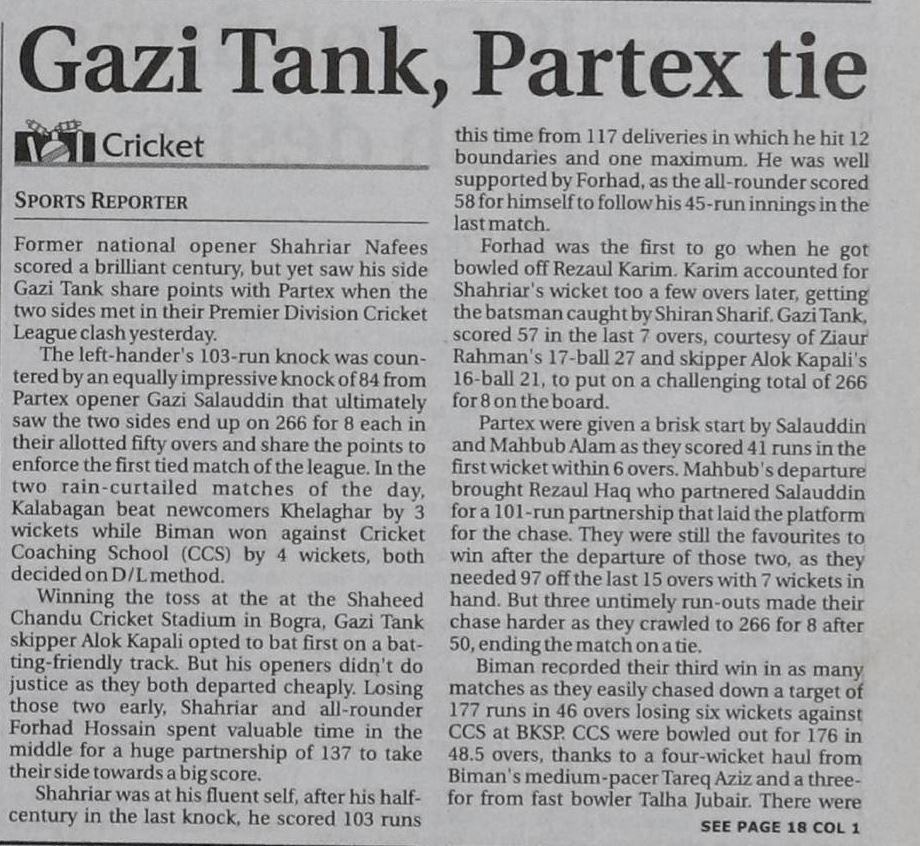 Gazi Tank, Partex tie

Cricket

SPORTS REPORTER

Former national opener Shahriar Nafees scored a brilliant century, but yet saw his side Gazi Tank share points with Partex when the two sides met in their Premier Division Cricket League clash yesterday.

The left-hander's 103-run knock was countered by an equally impressive knock of 84 from Partex opener Gazi Salauddin that ultimately saw the two sides end up on 266 for 8 each in their allotted fifty overs and share the points to enforce the first tied match of the league. In the two rain-curtailed matches of the day, Kalabagan beat newcomers Khelaghar by 3 wickets while Biman won against Cricket Coaching School (CCS) by 4 wickets, both decided on D/L method.

Winning the toss at the at the Shaheed Chandu Cricket Stadium in Bogra, Gazi Tank skipper Alok Kapali opted to bat first on a batting-friendly track. But his openers didn't do justice as they both departed cheaply. Losing those two early, Shahriar and all-rounder Forhad Hossain spent valuable time in the middle for a huge partnership of 137 to take their side towards a big score.

Shahriar was at his fluent self, after his half-century in the last knock, he scored 103 runs this time from 117 deliveries in which he hit 12 boundaries and one maximum. He was well supported by Forhad, as the all-rounder scored 58 for himself to follow his 45-run innings in the last match.

Forhad was the first to go when he got bowled off Rezaul Karim. Karim accounted for Shahriar's wicket too a few overs later, getting the batsman caught by Shiran Sharif. Gazi Tank, scored 57 in the last 7 overs, courtesy of Ziaur Rahman's 17-ball 27 and skipper Alok Kapali's 16-ball 21, to put on a challenging total of 266 for 8 on the board.

Partex were given a brisk start by Salauddin and Mahbub Alam as they scored 41 runs in the first wicket within 6 overs. Mahbub's departure brought Rezaul Haq who partnered Salauddin for a 101-run partnership that laid the platform for the chase. They were still the favourites to win after the departure of those two, as they needed 97 off the last 15 overs with 7 wickets in hand. But three untimely run-outs made their chase harder as they crawled to 266 for 8 after 50, ending the match on a tie.

Biman recorded their third win in as many matches as they easily chased down a target of 177 runs in 46 overs losing six wickets against CCS at BKSP. CCS were bowled out for 176 in 48.5 overs, thanks to a four-wicket haul from Biman's medium-pacer Tareq Aziz and a three-for from fast bowler Talha Jubair. There were

SEE PAGE 18 COL 1